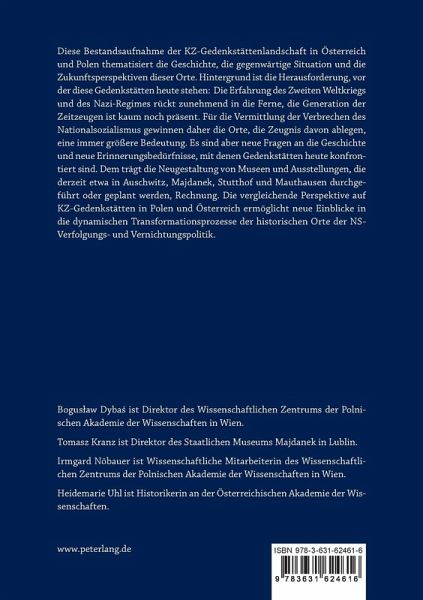 Diese Bestandsaufnahme der KZ-Gedenkstättenlandschaft in Österreich und Polen thematisiert die Geschichte, die gegenwärtige Situation und die Zukunftsperspektiven dieser Orte. Hintergrund ist die Herausforderung, vor der diese Gedenkstätten heute stehen: Die Erfahrung des Zweiten Weltkriegs und des Nazi-Regimes rückt zunehmend in die Ferne, die Generation der Zeitzeugen ist kaum noch präsent. Für die Vermittlung der Verbrechen des Nationalsozialismus gewinnen daher die Orte, die Zeugnis davon ablegen, eine immer größere Bedeutung. Es sind aber neue Fragen an die Geschichte und neue Erinnerungsbedürfnisse, mit denen Gedenkstätten heute konfrontiert sind. Dem trägt die Neugestaltung von Museen und Ausstellungen, die derzeit etwa in Auschwitz, Majdanek, Stutthof und Mauthausen durchgeführt oder geplant werden, Rechnung. Die vergleichende Perspektive auf KZ-Gedenkstätten in Polen und Österreich ermöglicht neue Einblicke in die dynamischen Transformationsprozesse der historischen Orte der NS-Verfolgungs- und Vernichtungspolitik.

Bogusław Dybaś ist Direktor des Wissenschaftlichen Zentrums der Polnischen Akademie der Wissenschaften in Wien.

Tomasz Kranz ist Direktor des Staatlichen Museums Majdanek in Lublin.

Irmgard Nöbauer ist Wissenschaftliche Mitarbeiterin des Wissenschaftlichen Zentrums der Polnischen Akademie der Wissenschaften in Wien.

Heidemarie Uhl ist Historikerin an der Österreichischen Akademie der Wissenschaften.

www.peterlang.de

ISBN 978-3-631-62461-6

9 783631 624616